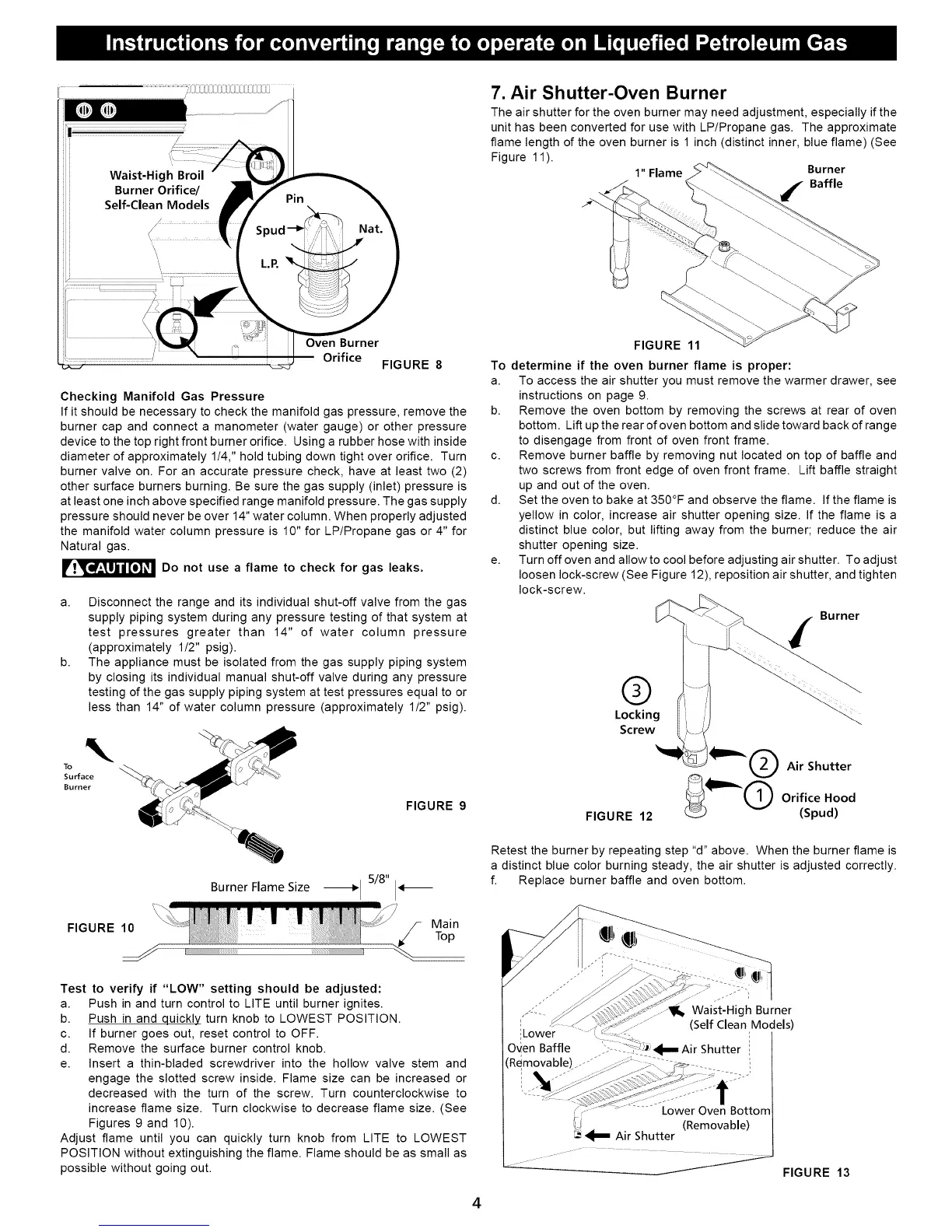 Instructions for converting range to operate on Liquefied Petroleum Gas

Waist-High Broil Burner Orifice/ Self-Clean Models

Pin

Spud

Nat.

L.P.

Oven Burner Orifice

FIGURE 8

Checking Manifold Gas Pressure

If it should be necessary to check the manifold gas pressure, remove the burner cap and connect a manometer (water gauge) or other pressure device to the top right front burner orifice. Using a rubber hose with inside diameter of approximately 1/4," hold tubing down tight over orifice. Turn burner valve on. For an accurate pressure check, have at least two (2) other surface burners burning. Be sure the gas supply (inlet) pressure is at least one inch above specified range manifold pressure. The gas supply pressure should never be over 14" water column. When properly adjusted the manifold water column pressure is 10" for LP/Propane gas or 4" for Natural gas.

CAUTION Do not use a flame to check for gas leaks.

a. Disconnect the range and its individual shut-off valve from the gas supply piping system during any pressure testing of that system at test pressures greater than 14" of water column pressure (approximately 1/2" psig).

b. The appliance must be isolated from the gas supply piping system by closing its individual manual shut-off valve during any pressure testing of the gas supply piping system at test pressures equal to or less than 14" of water column pressure (approximately 1/2" psig).

To Surface Burner

FIGURE 9

Burner Flame Size 5/8"

FIGURE 10

Main Top

Test to verify if "LOW" setting should be adjusted:

a. Push in and turn control to LITE until burner ignites.

b. Push in and quickly turn knob to LOWEST POSITION.

c. If burner goes out, reset control to OFF.

d. Remove the surface burner control knob.

e. Insert a thin-bladed screwdriver into the hollow valve stem and engage the slotted screw inside. Flame size can be increased or decreased with the turn of the screw. Turn counterclockwise to increase flame size. Turn clockwise to decrease flame size. (See Figures 9 and 10).

Adjust flame until you can quickly turn knob from LITE to LOWEST POSITION without extinguishing the flame. Flame should be as small as possible without going out.

7. Air Shutter-Oven Burner

The air shutter for the oven burner may need adjustment, especially if the unit has been converted for use with LP/Propane gas. The approximate flame length of the oven burner is 1 inch (distinct inner, blue flame) (See Figure 11).

1" Flame

Burner Baffle

FIGURE 11

To determine if the oven burner flame is proper:

a. To access the air shutter you must remove the warmer drawer, see instructions on page 9.

b. Remove the oven bottom by removing the screws at rear of oven bottom. Lift up the rear of oven bottom and slide toward back of range to disengage from front of oven front frame.

c. Remove burner baffle by removing nut located on top of baffle and two screws from front edge of oven front frame. Lift baffle straight up and out of the oven.

d. Set the oven to bake at 350°F and observe the flame. If the flame is yellow in color, increase air shutter opening size. If the flame is a distinct blue color, but lifting away from the burner; reduce the air shutter opening size.

e. Turn off oven and allow to cool before adjusting air shutter. To adjust loosen lock-screw (See Figure 12), reposition air shutter, and tighten lock-screw.

Burner

3 Locking Screw

2 Air Shutter

1 Orifice Hood (Spud)

FIGURE 12

Retest the burner by repeating step "d" above. When the burner flame is a distinct blue color burning steady, the air shutter is adjusted correctly.

f. Replace burner baffle and oven bottom.

Waist-High Burner (Self Clean Models)

Lower Oven Baffle (Removable)

Air Shutter

Lower Oven Bottom (Removable)

Air Shutter

FIGURE 13

4